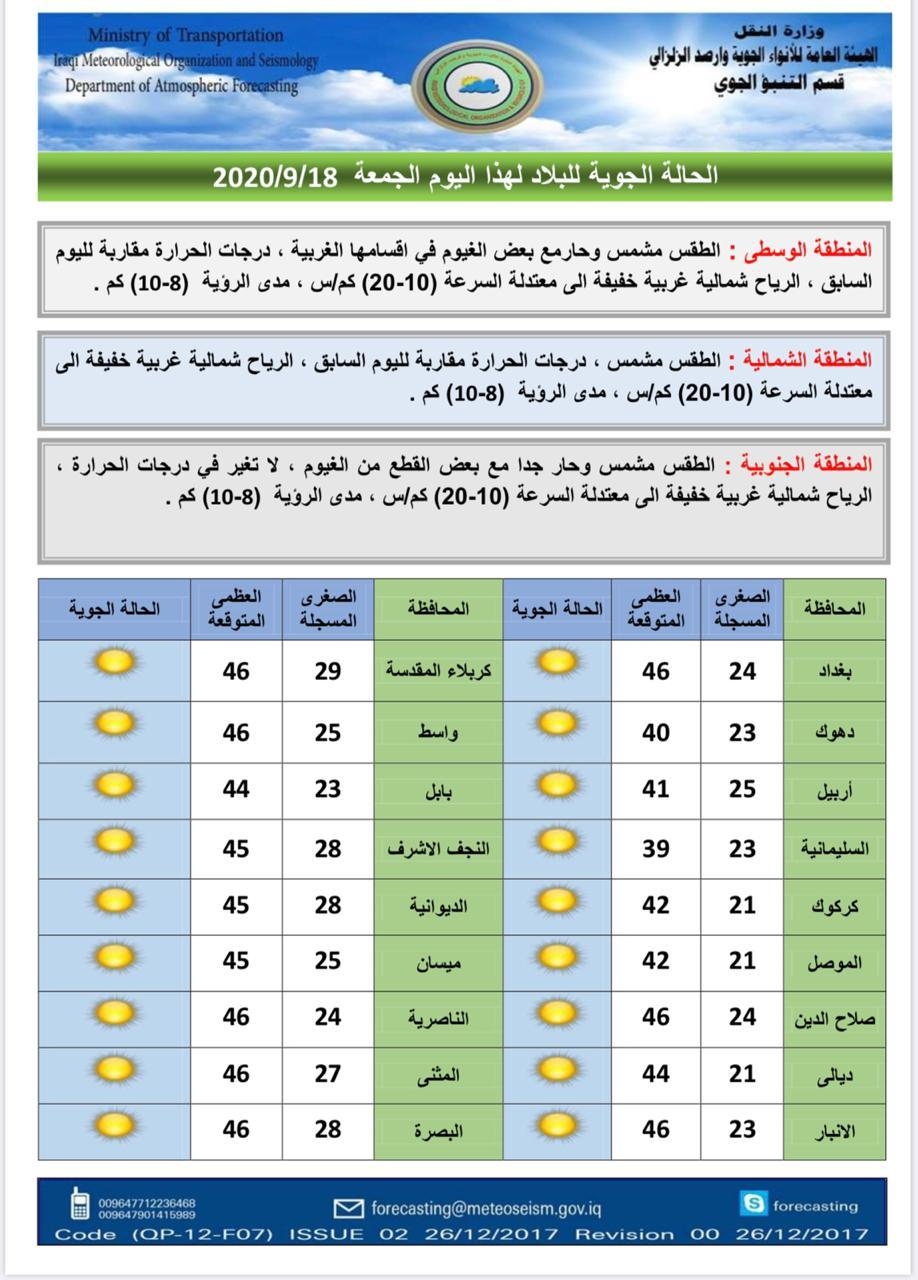 Ministry of Transportation
Iraqi Meteorological Organization and Seismology
Department of Atmospheric Forecasting

وزارة النقل
الهيئة العامة للأنواء الجوية والرصد الزلزالي
قسم التنبؤ الجوي

الحالة الجوية للبلاد لهذا اليوم الجمعة 2020/9/18

المنطقة الوسطى : الطقس مشمس وحارمع بعض الغيوم في اقسامها الغربية ، درجات الحرارة مقاربة لليوم السابق ، الرياح شمالية غربية خفيفة الى معتدلة السرعة (10-20) كم/س ، مدى الرؤية (8-10) كم .

المنطقة الشمالية : الطقس مشمس ، درجات الحرارة مقاربة لليوم السابق ، الرياح شمالية غربية خفيفة الى معتدلة السرعة (10-20) كم/س ، مدى الرؤية (8-10) كم .

المنطقة الجنوبية : الطقس مشمس وحار جدا مع بعض القطع من الغيوم ، لا تغير في درجات الحرارة ، الرياح شمالية غربية خفيفة الى معتدلة السرعة (10-20) كم/س ، مدى الرؤية (8-10) كم .

| المحافظة | الصغرى المسجلة | العظمى المتوقعة | الحالة الجوية | المحافظة | الصغرى المسجلة | العظمى المتوقعة | الحالة الجوية |
|---|---|---|---|---|---|---|---|
| بغداد | 24 | 46 | | كربلاء المقدسة | 29 | 46 | |
| دهوك | 23 | 40 | | واسط | 25 | 46 | |
| أربيل | 25 | 41 | | بابل | 23 | 44 | |
| السليمانية | 23 | 39 | | النجف الاشرف | 28 | 45 | |
| كركوك | 21 | 42 | | الديوانية | 28 | 45 | |
| الموصل | 21 | 42 | | ميسان | 25 | 45 | |
| صلاح الدين | 24 | 46 | | الناصرية | 24 | 46 | |
| ديالى | 21 | 44 | | المثنى | 27 | 46 | |
| الانبار | 23 | 46 | | البصرة | 28 | 46 | |

009647712236468
009647901415989
forecasting@meteoseism.gov.iq
forecasting
Code (QP-12-F07) ISSUE 02 26/12/2017 Revision 00 26/12/2017